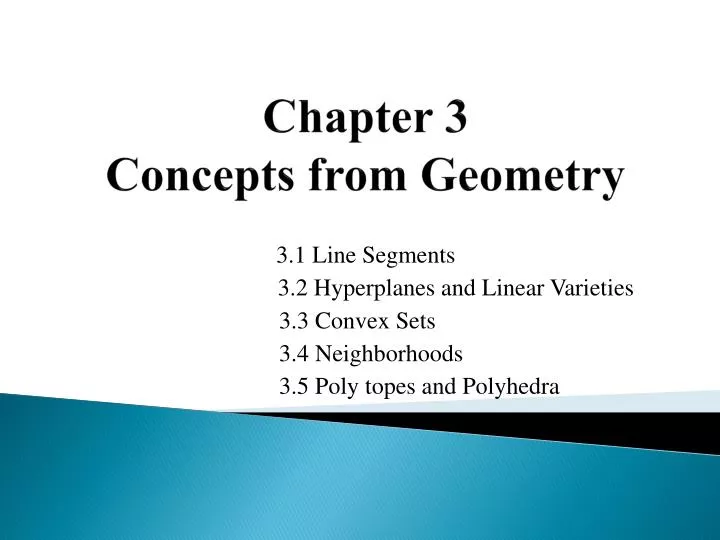 Chapter 3
Concepts from Geometry

3.1 Line Segments
3.2 Hyperplanes and Linear Varieties
3.3 Convex Sets
3.4 Neighborhoods
3.5 Poly topes and Polyhedra